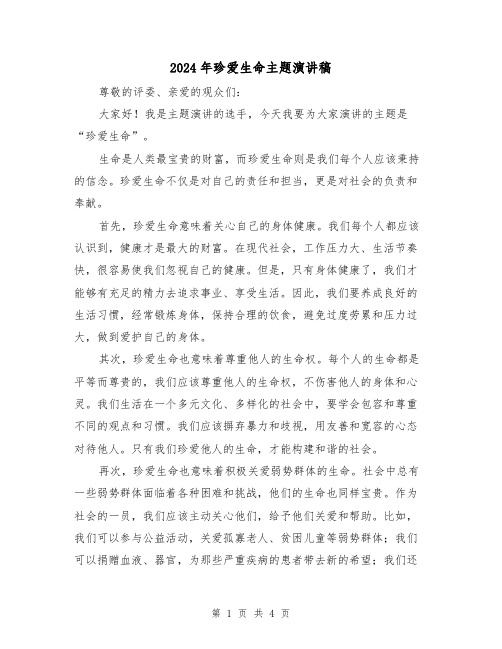 2024年珍爱生命主题演讲稿

尊敬的评委、亲爱的观众们:

大家好！我是主题演讲的选手，今天我要为大家演讲的主题是“珍爱生命”。

生命是人类最宝贵的财富，而珍爱生命则是我们每个人应该秉持的信念。珍爱生命不仅是对自己的责任和担当，更是对社会的负责和奉献。

首先，珍爱生命意味着关心自己的身体健康。我们每个人都应该认识到，健康才是最大的财富。在现代社会，工作压力大、生活节奏快，很容易使我们忽视自己的健康。但是，只有身体健康了，我们才能够有充足的精力去追求事业、享受生活。因此，我们要养成良好的生活习惯，经常锻炼身体，保持合理的饮食，避免过度劳累和压力过大，做到爱护自己的身体。

其次，珍爱生命也意味着尊重他人的生命权。每个人的生命都是平等而尊贵的，我们应该尊重他人的生命权，不伤害他人的身体和心灵。我们生活在一个多元文化、多样化的社会中，要学会包容和尊重不同的观点和习惯。我们应该摒弃暴力和歧视，用友善和宽容的心态对待他人。只有我们珍爱他人的生命，才能构建和谐的社会。

再次，珍爱生命也意味着积极关爱弱势群体的生命。社会中总有一些弱势群体面临着各种困难和挑战，他们的生命也同样宝贵。作为社会的一员，我们应该主动关心他们，给予他们关爱和帮助。比如，我们可以参与公益活动，关爱孤寡老人、贫困儿童等弱势群体；我们可以捐赠血液、器官，为那些严重疾病的患者带去新的希望；我们还

第 1 页 共 4 页